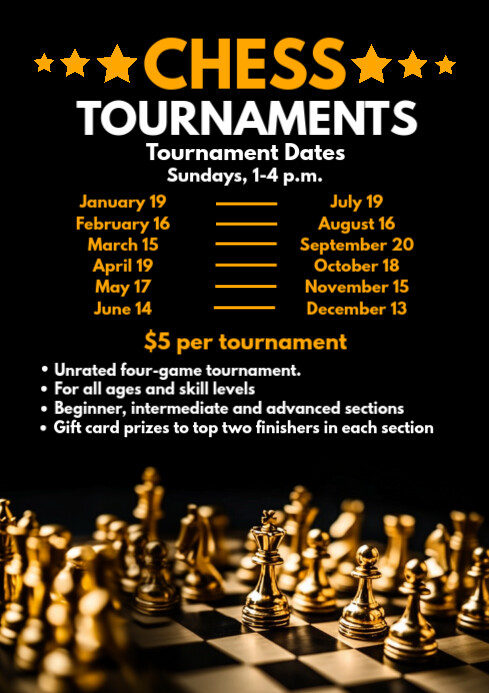 CHESS
TOURNAMENTS
Tournament Dates
Sundays, 1-4 p.m.

January 19
February 16
March 15
April 19
May 17
June 14

July 19
August 16
September 20
October 18
November 15
December 13

$5 per tournament

• Unrated four-game tournament.
• For all ages and skill levels
• Beginner, intermediate and advanced sections
• Gift card prizes to top two finishers in each section